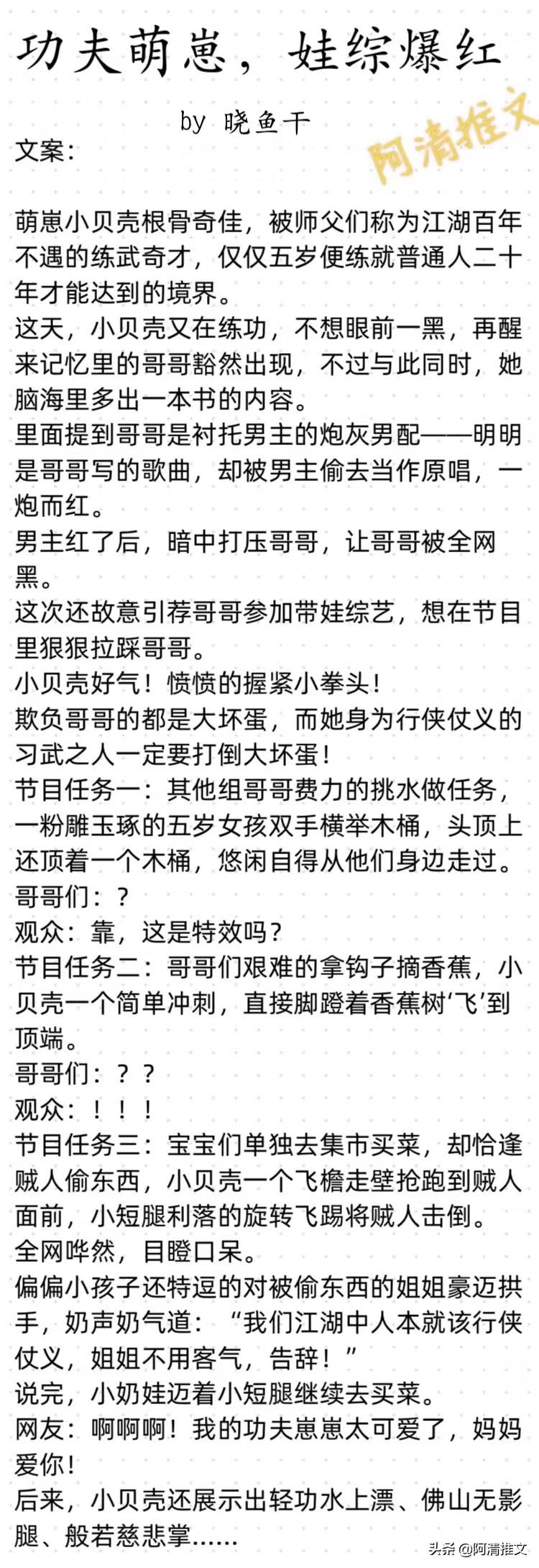 功夫萌崽，娃综爆红

by 晓鱼干

阿清推文

文案：

萌崽小贝壳根骨奇佳，被师父们称为江湖百年不遇的练武奇才，仅仅五岁便练就普通人二十年才能达到的境界。
这天，小贝壳又在练功，不想眼前一黑，再醒来记忆里的哥哥豁然出现，不过与此同时，她脑海里多出一本书的内容。
里面提到哥哥是衬托男主的炮灰男配——明明是哥哥写的歌曲，却被男主偷去当作原唱，一炮而红。
男主红了后，暗中打压哥哥，让哥哥被全网黑。
这次还故意引荐哥哥参加带娃综艺，想在节目里狠狠拉踩哥哥。
小贝壳好气！愤愤的握紧小拳头！
欺负哥哥的都是大坏蛋，而她身为行侠仗义的习武之人一定要打倒大坏蛋！
节目任务一：其他组哥哥费力的挑水做任务，一粉雕玉琢的五岁女孩双手横举木桶，头顶上还顶着一个木桶，悠闲自得从他们身边走过。
哥哥们：？
观众：靠，这是特效吗？
节目任务二：哥哥们艰难的拿钩子摘香蕉，小贝壳一个简单冲刺，直接脚蹬着香蕉树‘飞’到顶端。
哥哥们：？？
观众：！！！
节目任务三：宝宝们单独去集市买菜，却恰逢贼人偷东西，小贝壳一个飞檐走壁抢跑到贼人面前，小短腿利落的旋转飞踢将贼人击倒。
全网哗然，目瞪口呆。
偏偏小孩子还特逗的对被偷东西的姐姐豪迈拱手，奶声奶气道：“我们江湖中人本就该行侠仗义，姐姐不用客气，告辞！”
说完，小奶娃迈着小短腿继续去买菜。
网友：啊啊啊！我的功夫崽崽太可爱了，妈妈爱你！
后来，小贝壳还展示出轻功水上漂、佛山无影腿、般若慈悲掌……

头条 @阿清推文